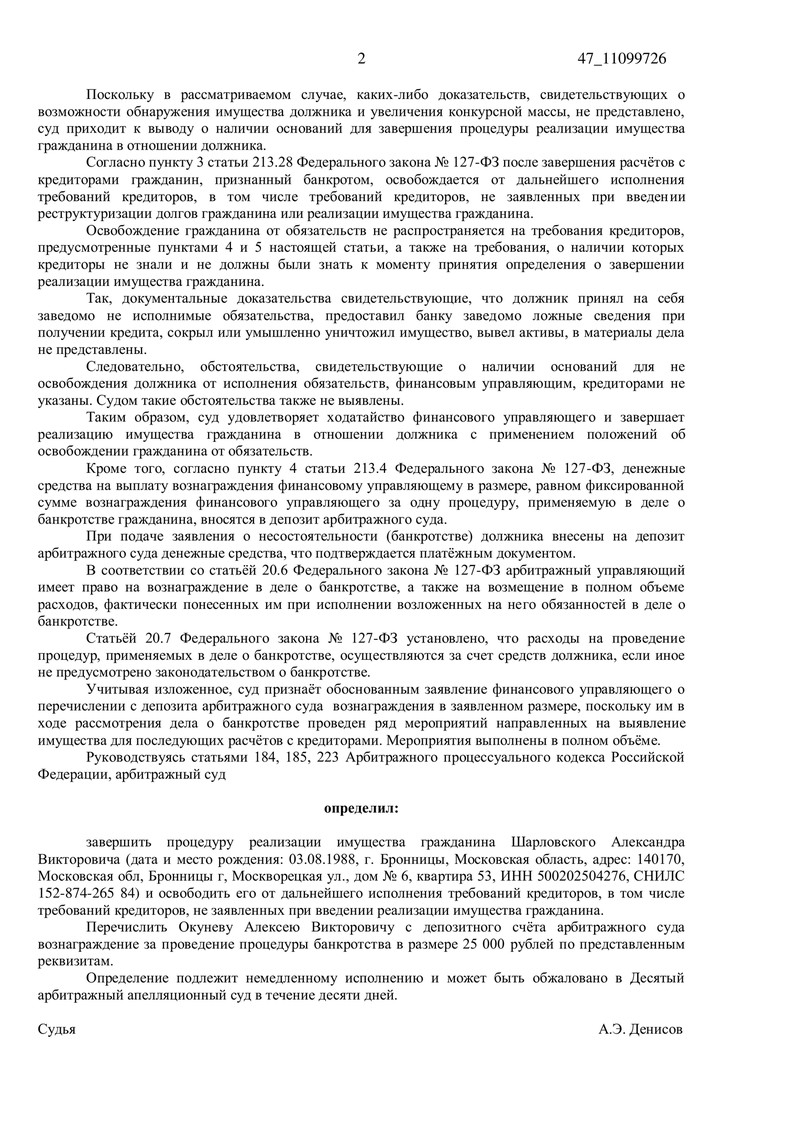 2 47_11099726

Поскольку в рассматриваемом случае, каких-либо доказательств, свидетельствующих о возможности обнаружения имущества должника и увеличения конкурсной массы, не представлено, суд приходит к выводу о наличии оснований для завершения процедуры реализации имущества гражданина в отношении должника.

Согласно пункту 3 статьи 213.28 Федерального закона № 127-ФЗ после завершения расчётов с кредиторами гражданин, признанный банкротом, освобождается от дальнейшего исполнения требований кредиторов, в том числе требований кредиторов, не заявленных при введении реструктуризации долгов гражданина или реализации имущества гражданина.

Освобождение гражданина от обязательств не распространяется на требования кредиторов, предусмотренные пунктами 4 и 5 настоящей статьи, а также на требования, о наличии которых кредиторы не знали и не должны были знать к моменту принятия определения о завершении реализации имущества гражданина.

Так, документальные доказательства свидетельствующие, что должник принял на себя заведомо не исполнимые обязательства, предоставил банку заведомо ложные сведения при получении кредита, сокрыл или умышленно уничтожил имущество, вывел активы, в материалы дела не представлены.

Следовательно, обстоятельства, свидетельствующие о наличии оснований для не освобождения должника от исполнения обязательств, финансовым управляющим, кредиторами не указаны. Судом такие обстоятельства также не выявлены.

Таким образом, суд удовлетворяет ходатайство финансового управляющего и завершает реализацию имущества гражданина в отношении должника с применением положений об освобождении гражданина от обязательств.

Кроме того, согласно пункту 4 статьи 213.4 Федерального закона № 127-ФЗ, денежные средства на выплату вознаграждения финансовому управляющему в размере, равном фиксированной сумме вознаграждения финансового управляющего за одну процедуру, применяемую в деле о банкротстве гражданина, вносятся в депозит арбитражного суда.

При подаче заявления о несостоятельности (банкротстве) должника внесены на депозит арбитражного суда денежные средства, что подтверждается платёжным документом.

В соответствии со статьёй 20.6 Федерального закона № 127-ФЗ арбитражный управляющий имеет право на вознаграждение в деле о банкротстве, а также на возмещение в полном объеме расходов, фактически понесенных им при исполнении возложенных на него обязанностей в деле о банкротстве.

Статьёй 20.7 Федерального закона № 127-ФЗ установлено, что расходы на проведение процедур, применяемых в деле о банкротстве, осуществляются за счет средств должника, если иное не предусмотрено законодательством о банкротстве.

Учитывая изложенное, суд признаёт обоснованным заявление финансового управляющего о перечислении с депозита арбитражного суда вознаграждения в заявленном размере, поскольку им в ходе рассмотрения дела о банкротстве проведен ряд мероприятий направленных на выявление имущества для последующих расчётов с кредиторами. Мероприятия выполнены в полном объёме.

Руководствуясь статьями 184, 185, 223 Арбитражного процессуального кодекса Российской Федерации, арбитражный суд

определил:

завершить процедуру реализации имущества гражданина Шарловского Александра Викторовича (дата и место рождения: 03.08.1988, г. Бронницы, Московская область, адрес: 140170, Московская обл, Бронницы г, Москворецкая ул., дом № 6, квартира 53, ИНН 500202504276, СНИЛС 152-874-265 84) и освободить его от дальнейшего исполнения требований кредиторов, в том числе требований кредиторов, не заявленных при введении реализации имущества гражданина.

Перечислить Окуневу Алексею Викторовичу с депозитного счёта арбитражного суда вознаграждение за проведение процедуры банкротства в размере 25 000 рублей по представленным реквизитам.

Определение подлежит немедленному исполнению и может быть обжаловано в Десятый арбитражный апелляционный суд в течение десяти дней.

Судья А.Э. Денисов